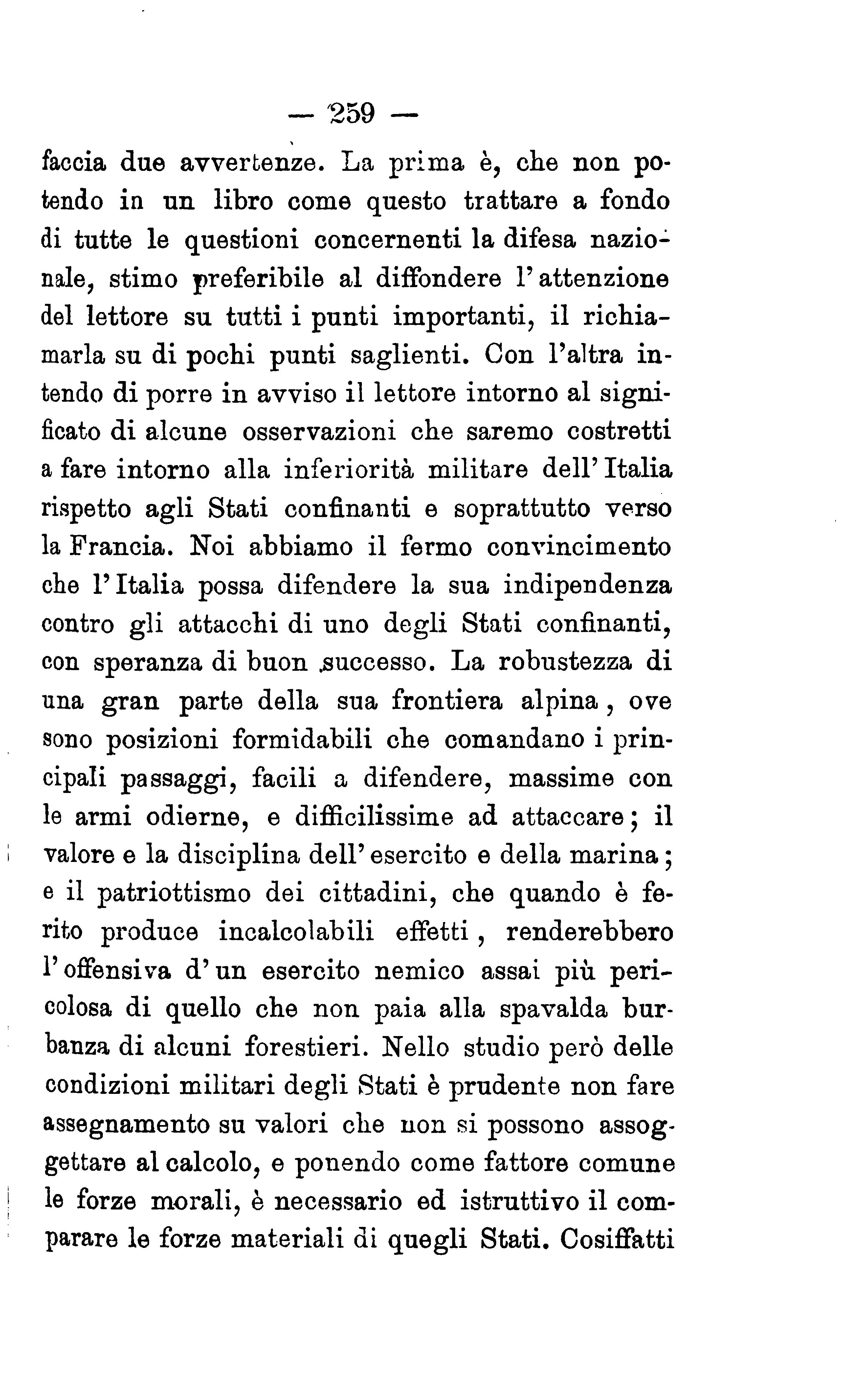 — 259 —

faccia due avvertenze. La prima è, che non potendo in un libro come questo trattare a fondo di tutte le questioni concernenti la difesa nazionale, stimo preferibile al diffondere l'attenzione del lettore su tutti i punti importanti, il richiamarla su di pochi punti saglienti. Con l'altra intendo di porre in avviso il lettore intorno al significato di alcune osservazioni che saremo costretti a fare intorno alla inferiorità militare dell'Italia rispetto agli Stati confinanti e soprattutto verso la Francia. Noi abbiamo il fermo convincimento che l'Italia possa difendere la sua indipendenza contro gli attacchi di uno degli Stati confinanti, con speranza di buon successo. La robustezza di una gran parte della sua frontiera alpina, ove sono posizioni formidabili che comandano i principali passaggi, facili a difendere, massime con le armi odierne, e difficilissime ad attaccare; il valore e la disciplina dell'esercito e della marina; e il patriottismo dei cittadini, che quando è ferito produce incalcolabili effetti, renderebbero l'offensiva d'un esercito nemico assai più pericolosa di quello che non paia alla spavalda burbanza di alcuni forestieri. Nello studio però delle condizioni militari degli Stati è prudente non fare assegnamento su valori che non si possono assoggettare al calcolo, e ponendo come fattore comune le forze morali, è necessario ed istruttivo il comparare le forze materiali di quegli Stati. Cosiffatti